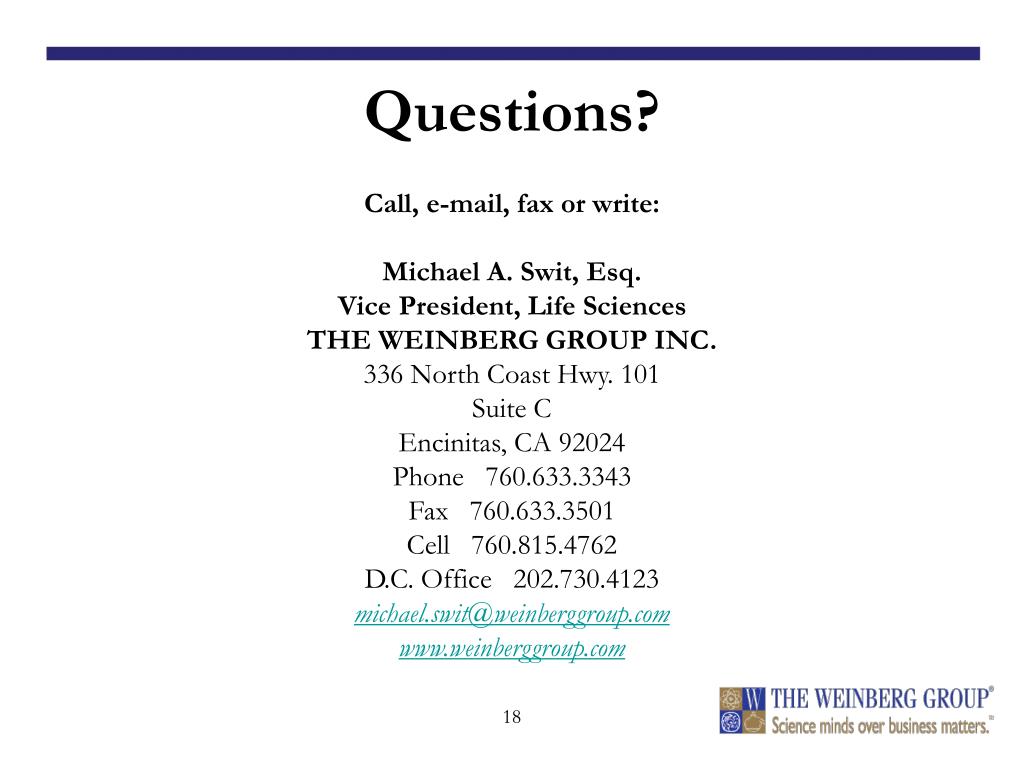 Questions?

Call, e-mail, fax or write:

Michael A. Swit, Esq.
Vice President, Life Sciences
THE WEINBERG GROUP INC.
336 North Coast Hwy. 101
Suite C
Encinitas, CA 92024
Phone 760.633.3343
Fax 760.633.3501
Cell 760.815.4762
D.C. Office 202.730.4123
michael.swit@weinberggroup.com
www.weinberggroup.com

18

W THE WEINBERG GROUP®
Science minds over business matters.™